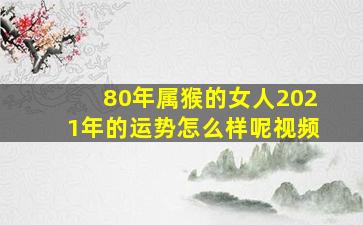 80年属猴的女人2021年的运势怎么样呢视频